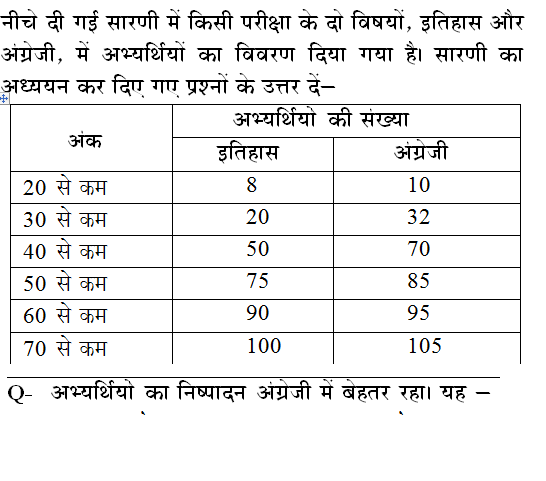 नीचे दी गई सारणी में किसी परीक्षा के दो विषयों, इतिहास और अंग्रेजी, में अभ्यर्थियों का विवरण दिया गया है। सारणी का अध्ययन कर दिए गए प्रश्नों के उत्तर दें–

| अंक | अभ्यर्थियो की संख्या | |
|---|---|---|
| | इतिहास | अंग्रेजी |
| 20 से कम | 8 | 10 |
| 30 से कम | 20 | 32 |
| 40 से कम | 50 | 70 |
| 50 से कम | 75 | 85 |
| 60 से कम | 90 | 95 |
| 70 से कम | 100 | 105 |

Q- अभ्यर्थियो का निष्पादन अंग्रेजी में बेहतर रहा। यह –